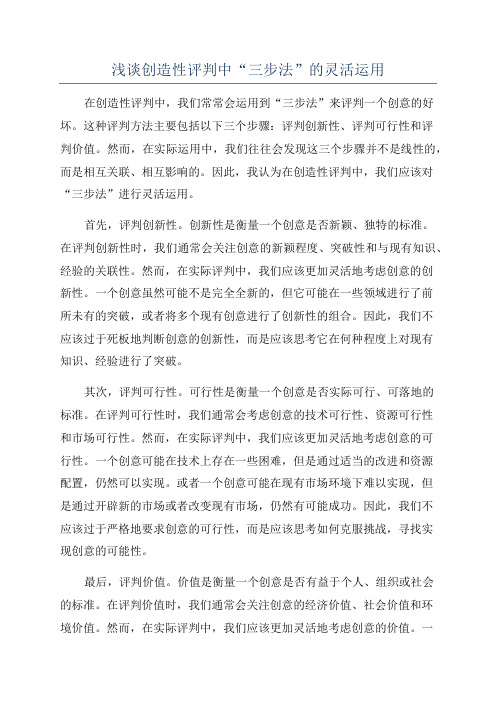 浅谈创造性评判中“三步法”的灵活运用

在创造性评判中，我们常常会运用到“三步法”来评判一个创意的好坏。这种评判方法主要包括以下三个步骤：评判创新性、评判可行性和评判价值。然而，在实际运用中，我们往往会发现这三个步骤并不是线性的，而是相互关联、相互影响的。因此，我认为在创造性评判中，我们应该对“三步法”进行灵活运用。

首先，评判创新性。创新性是衡量一个创意是否新颖、独特的标准。在评判创新性时，我们通常会关注创意的新颖程度、突破性和与现有知识、经验的关联性。然而，在实际评判中，我们应该更加灵活地考虑创意的创新性。一个创意虽然可能不是完全全新的，但它可能在一些领域进行了前所未有的突破，或者将多个现有创意进行了创新性的组合。因此，我们不应该过于死板地判断创意的创新性，而是应该思考它在何种程度上对现有知识、经验进行了突破。

其次，评判可行性。可行性是衡量一个创意是否实际可行、可落地的标准。在评判可行性时，我们通常会考虑创意的技术可行性、资源可行性和市场可行性。然而，在实际评判中，我们应该更加灵活地考虑创意的可行性。一个创意可能在技术上存在一些困难，但是通过适当的改进和资源配置，仍然可以实现。或者一个创意可能在现有市场环境下难以实现，但是通过开辟新的市场或者改变现有市场，仍然有可能成功。因此，我们不应该过于严格地要求创意的可行性，而是应该思考如何克服挑战，寻找实现创意的可能性。

最后，评判价值。价值是衡量一个创意是否有益于个人、组织或社会的标准。在评判价值时，我们通常会关注创意的经济价值、社会价值和环境价值。然而，在实际评判中，我们应该更加灵活地考虑创意的价值。一